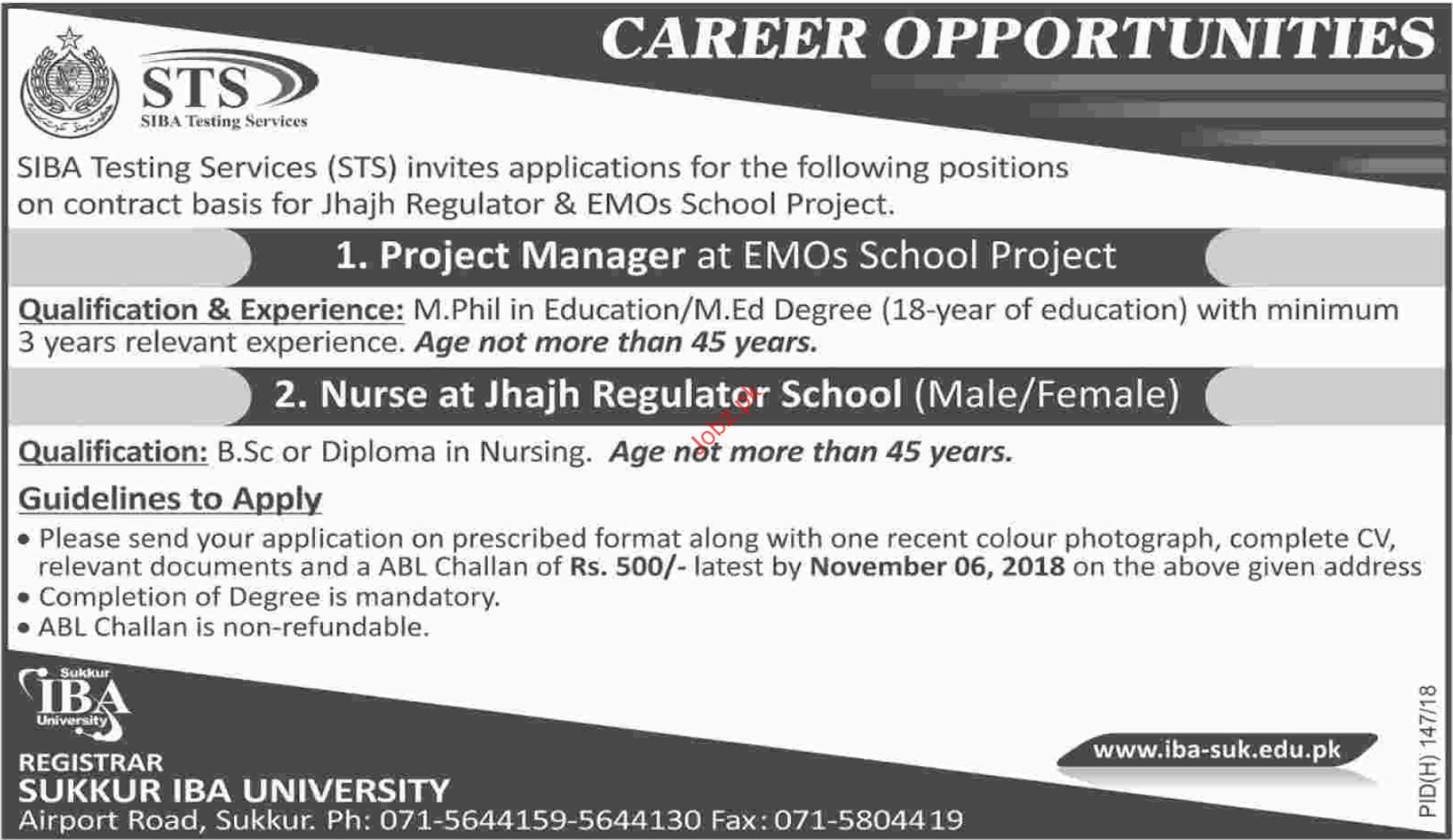 CAREER OPPORTUNITIES

STS
SIBA Testing Services

SIBA Testing Services (STS) invites applications for the following positions on contract basis for Jhajh Regulator & EMOs School Project.

1. Project Manager at EMOs School Project

Qualification & Experience: M.Phil in Education/M.Ed Degree (18-year of education) with minimum 3 years relevant experience. Age not more than 45 years.

2. Nurse at Jhajh Regulator School (Male/Female)

Qualification: B.Sc or Diploma in Nursing. Age not more than 45 years.

Guidelines to Apply

• Please send your application on prescribed format along with one recent colour photograph, complete CV, relevant documents and a ABL Challan of Rs. 500/- latest by November 06, 2018 on the above given address
• Completion of Degree is mandatory.
• ABL Challan is non-refundable.

Sukkur
IBA
University

REGISTRAR
SUKKUR IBA UNIVERSITY
Airport Road, Sukkur. Ph: 071-5644159-5644130 Fax: 071-5804419

www.iba-suk.edu.pk

PID(H) 147/18

Jobz.pk